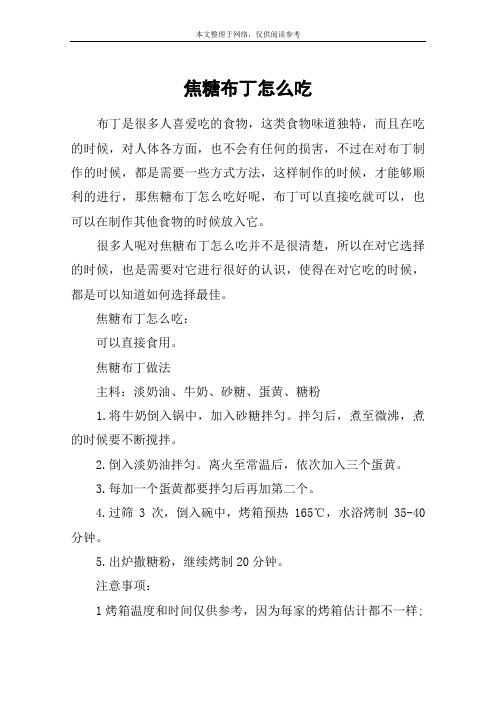 本文整理于网络，仅供阅读参考

焦糖布丁怎么吃

布丁是很多人喜爱吃的食物，这类食物味道独特，而且在吃的时候，对人体各方面，也不会有任何的损害，不过在对布丁制作的时候，都是需要一些方式方法，这样制作的时候，才能够顺利的进行，那焦糖布丁怎么吃好呢，布丁可以直接吃就可以，也可以在制作其他食物的时候放入它。

很多人呢对焦糖布丁怎么吃并不是很清楚，所以在对它选择的时候，也是需要对它进行很好的认识，使得在对它吃的时候，都是可以知道如何选择最佳。

焦糖布丁怎么吃：

可以直接食用。

焦糖布丁做法

主料：淡奶油、牛奶、砂糖、蛋黄、糖粉

1.将牛奶倒入锅中，加入砂糖拌匀。拌匀后，煮至微沸，煮的时候要不断搅拌。

2.倒入淡奶油拌匀。离火至常温后，依次加入三个蛋黄。

3.每加一个蛋黄都要拌匀后再加第二个。

4.过筛 3 次，倒入碗中，烤箱预热 165℃，水浴烤制 35-40 分钟。

5.出炉撒糖粉，继续烤制 20 分钟。

注意事项：

1 烤箱温度和时间仅供参考，因为每家的烤箱估计都不一样；